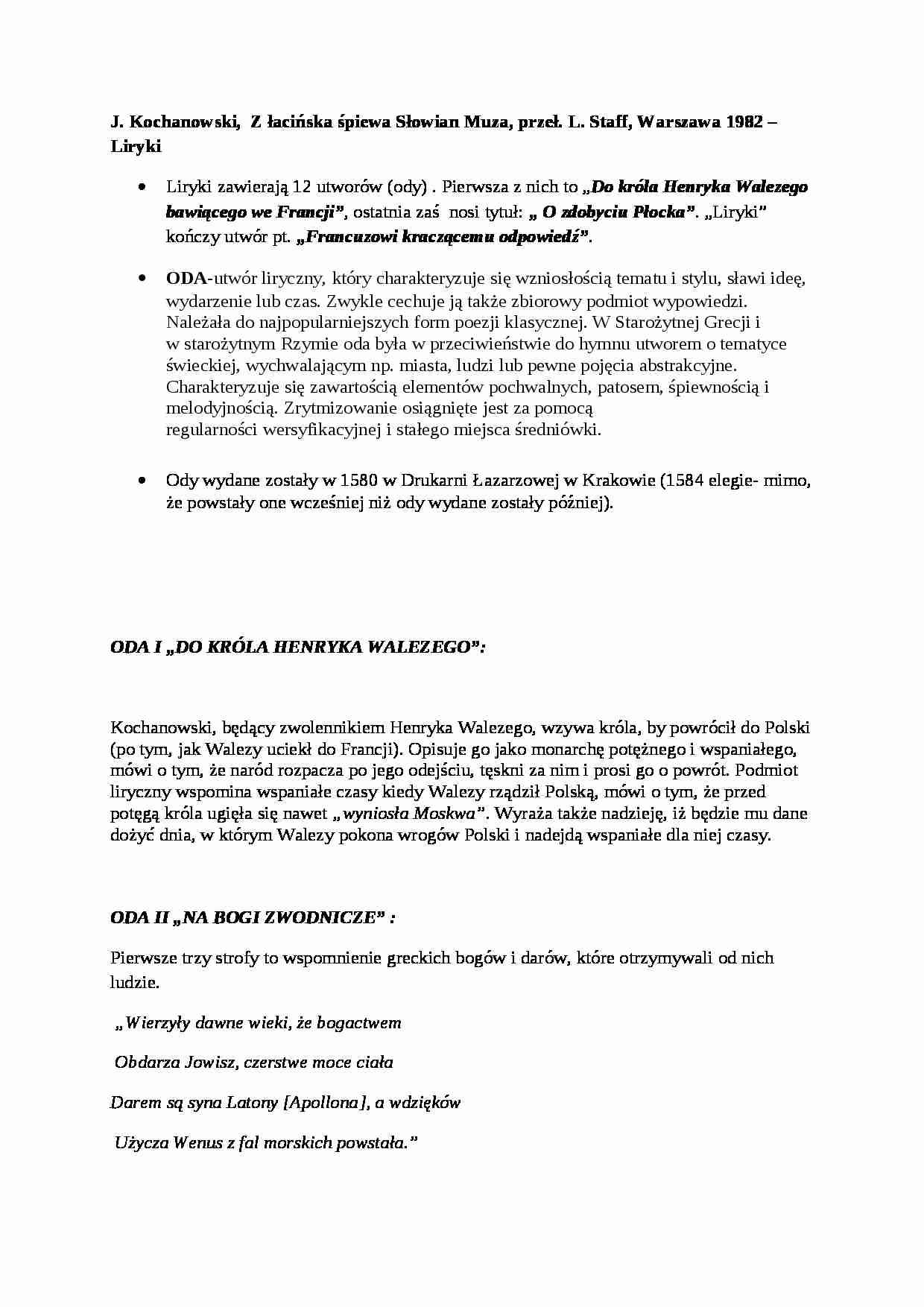 J. Kochanowski, Z łacińska śpiewa Słowian Muza, przeł. L. Staff, Warszawa 1982 – Liryki

• Liryki zawierają 12 utworów (ody) . Pierwsza z nich to „Do króla Henryka Walezego bawiącego we Francji", ostatnia zaś nosi tytuł: „ O zdobyciu Płocka". „Liryki" kończy utwór pt. „Francuzowi kraczącemu odpowiedź".

• ODA-utwór liryczny, który charakteryzuje się wzniosłością tematu i stylu, sławi ideę, wydarzenie lub czas. Zwykle cechuje ją także zbiorowy podmiot wypowiedzi. Należała do najpopularniejszych form poezji klasycznej. W Starożytnej Grecji i w starożytnym Rzymie oda była w przeciwieństwie do hymnu utworem o tematyce świeckiej, wychwalającym np. miasta, ludzi lub pewne pojęcia abstrakcyjne. Charakteryzuje się zawartością elementów pochwalnych, patosem, śpiewnością i melodyjnością. Zrytmizowanie osiągnięte jest za pomocą regularności wersyfikacyjnej i stałego miejsca średniówki.

• Ody wydane zostały w 1580 w Drukarni Łazarzowej w Krakowie (1584 elegie- mimo, że powstały one wcześniej niż ody wydane zostały później).

ODA I „DO KRÓLA HENRYKA WALEZEGO":

Kochanowski, będący zwolennikiem Henryka Walezego, wzywa króla, by powrócił do Polski (po tym, jak Walezy uciekł do Francji). Opisuje go jako monarchę potężnego i wspaniałego, mówi o tym, że naród rozpacza po jego odejściu, tęskni za nim i prosi go o powrót. Podmiot liryczny wspomina wspaniałe czasy kiedy Walezy rządził Polską, mówi o tym, że przed potęgą króla ugięła się nawet „wyniosła Moskwa". Wyraża także nadzieję, iż będzie mu dane dożyć dnia, w którym Walezy pokona wrogów Polski i nadejdą wspaniałe dla niej czasy.

ODA II „NA BOGI ZWODNICZE" :

Pierwsze trzy strofy to wspomnienie greckich bogów i darów, które otrzymywali od nich ludzie.

„Wierzyły dawne wieki, że bogactwem

Obdarza Jowisz, czerstwe moce ciała

Darem są syna Latony [Apollona], a wdzięków

Użycza Wenus z fal morskich powstała."